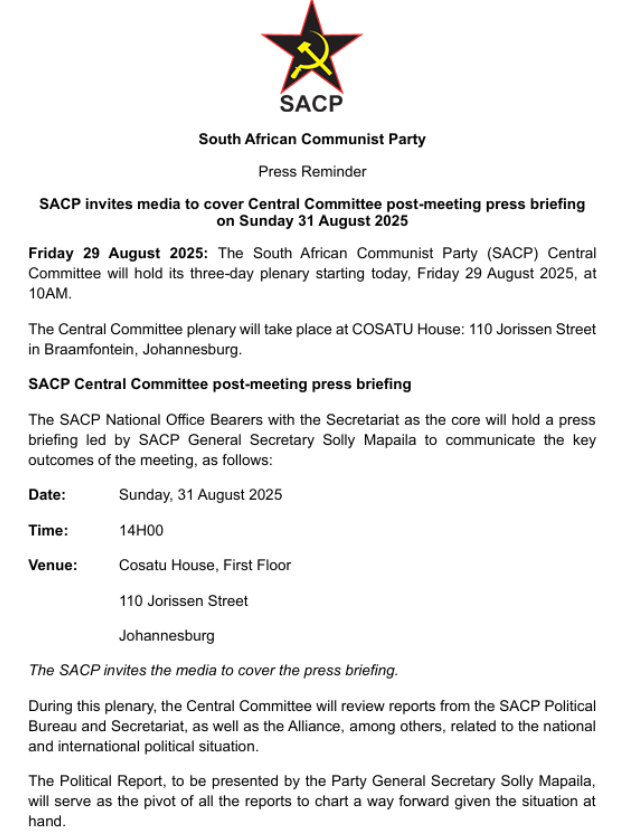 SACP

South African Communist Party

Press Reminder

SACP invites media to cover Central Committee post-meeting press briefing on Sunday 31 August 2025

Friday 29 August 2025: The South African Communist Party (SACP) Central Committee will hold its three-day plenary starting today, Friday 29 August 2025, at 10AM.

The Central Committee plenary will take place at COSATU House: 110 Jorissen Street in Braamfontein, Johannesburg.

SACP Central Committee post-meeting press briefing

The SACP National Office Bearers with the Secretariat as the core will hold a press briefing led by SACP General Secretary Solly Mapaila to communicate the key outcomes of the meeting, as follows:

Date: Sunday, 31 August 2025

Time: 14H00

Venue: Cosatu House, First Floor

110 Jorissen Street

Johannesburg

The SACP invites the media to cover the press briefing.

During this plenary, the Central Committee will review reports from the SACP Political Bureau and Secretariat, as well as the Alliance, among others, related to the national and international political situation.

The Political Report, to be presented by the Party General Secretary Solly Mapaila, will serve as the pivot of all the reports to chart a way forward given the situation at hand.